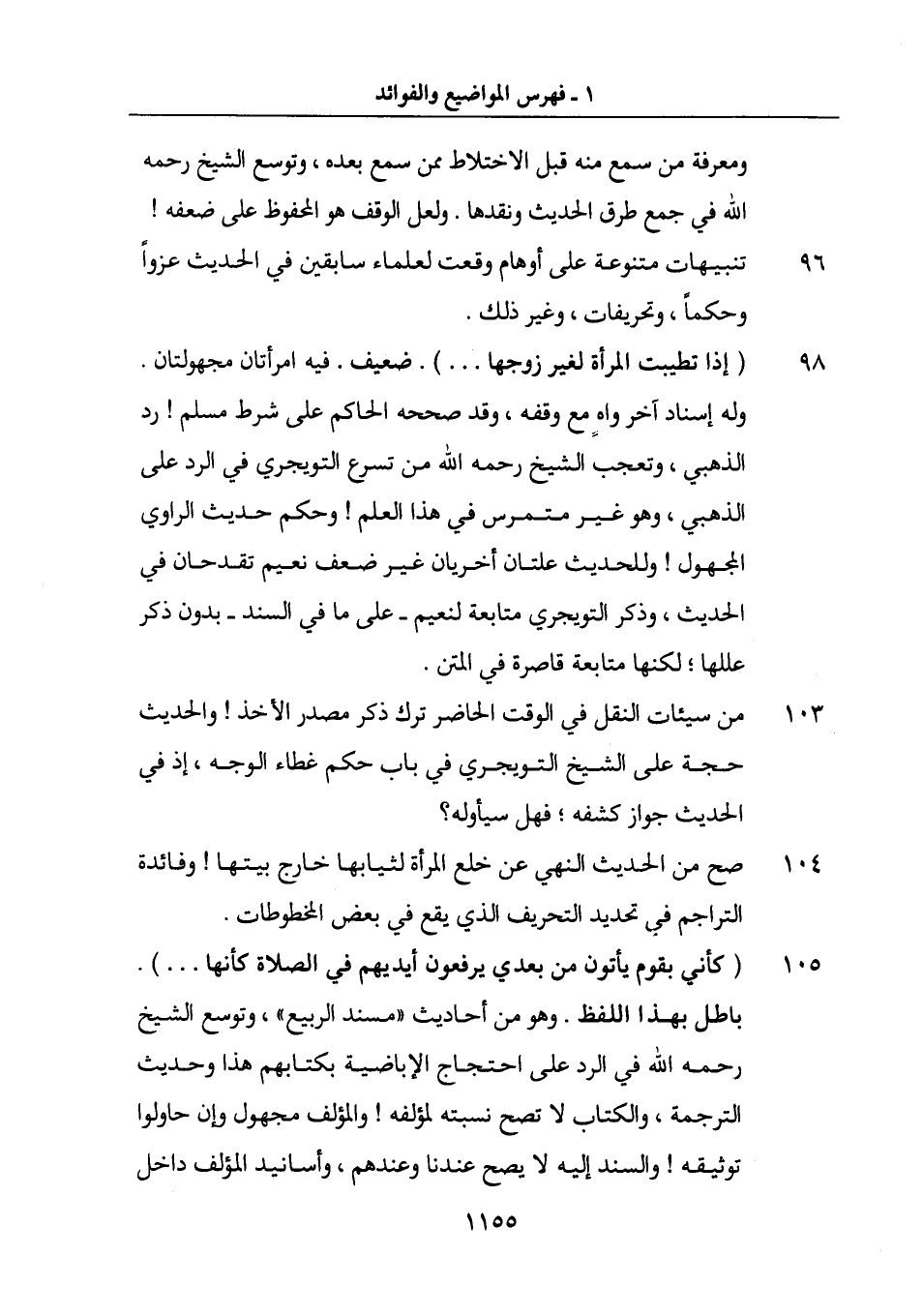 ١ ـ فهرس المواضيع والفوائد

ومعرفة من سمع منه قبل الاختلاط ممن سمع بعده ، وتوسع الشيخ رحمه الله في جمع طرق الحديث ونقدها . ولعل الوقف هو المحفوظ على ضعفه !

٩٦ تنبيهات متنوعة على أوهام وقعت لعلماء سابقين في الحديث عزواً وحكماً ، وتحريفات ، وغير ذلك .

٩٨ ( إذا تطيبت المرأة لغير زوجها . . . ) . ضعيف . فيه امرأتان مجهولتان . وله إسناد آخر واهٍ مع وقفه ، وقد صححه الحاكم على شرط مسلم ! رد الذهبي ، وتعجب الشيخ رحمه الله من تسرع التويجري في الرد على الذهبي ، وهو غير متمرس في هذا العلم ! وحكم حديث الراوي المجهول ! وللحديث علتان أخريان غير ضعف نعيم تقدحان في الحديث ، وذكر التويجري متابعة لنعيم ـ على ما في السند ـ بدون ذكر عللها ؛ لكنها متابعة قاصرة في المتن .

١٠٣ من سيئات النقل في الوقت الحاضر ترك ذكر مصدر الأخذ ! والحديث حجة على الشيخ التويجري في باب حكم غطاء الوجه ، إذ في الحديث جواز كشفه ؛ فهل سيأوله؟

١٠٤ صح من الحديث النهي عن خلع المرأة لثيابها خارج بيتها ! وفائدة التراجم في تحديد التحريف الذي يقع في بعض المخطوطات .

١٠٥ ( كأني بقوم يأتون من بعدي يرفعون أيديهم في الصلاة كأنها . . . ) . باطل بهذا اللفظ . وهو من أحاديث «مسند الربيع» ، وتوسع الشيخ رحمه الله في الرد على احتجاج الإباضية بكتابهم هذا وحديث الترجمة ، والكتاب لا تصح نسبته لمؤلفه ! والمؤلف مجهول وإن حاولوا توثيقه ! والسند إليه لا يصح عندنا وعندهم ، وأسانيد المؤلف داخل

١١٥٥